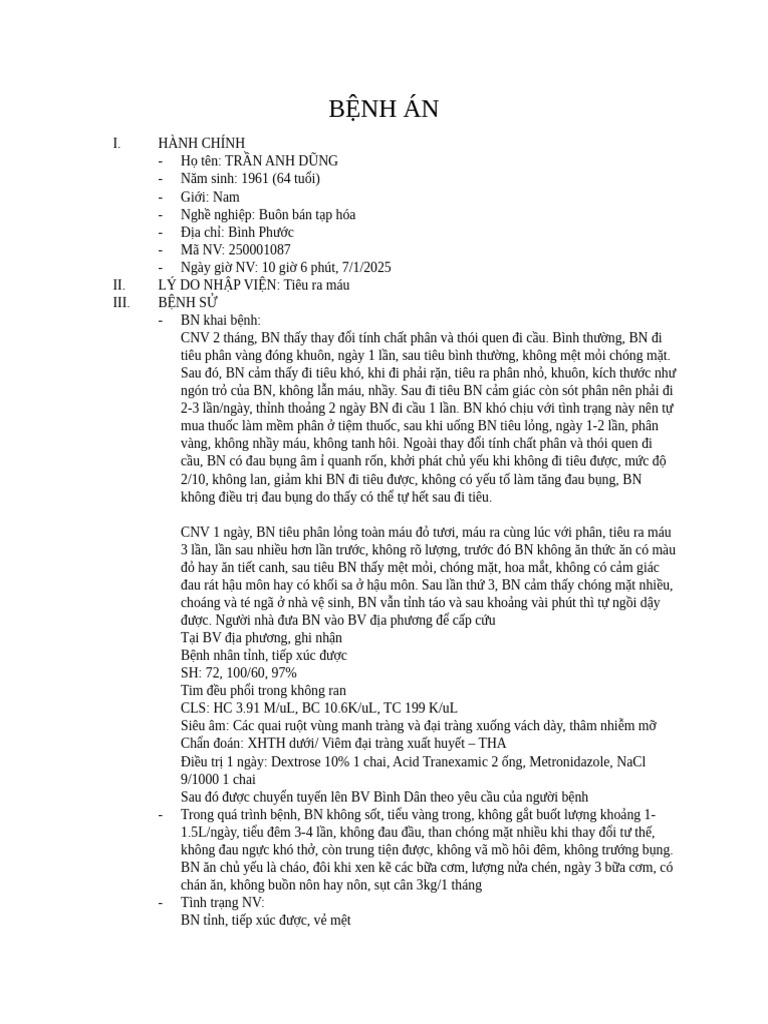 BỆNH ÁN

I. HÀNH CHÍNH
- Họ tên: TRẦN ANH DŨNG
- Năm sinh: 1961 (64 tuổi)
- Giới: Nam
- Nghề nghiệp: Buôn bán tạp hóa
- Địa chỉ: Bình Phước
- Mã NV: 250001087
- Ngày giờ NV: 10 giờ 6 phút, 7/1/2025

II. LÝ DO NHẬP VIỆN: Tiêu ra máu

III. BỆNH SỬ
- BN khai bệnh:
CNV 2 tháng, BN thấy thay đổi tính chất phân và thói quen đi cầu. Bình thường, BN đi tiêu phân vàng đóng khuôn, ngày 1 lần, sau tiêu bình thường, không mệt mỏi chóng mặt. Sau đó, BN cảm thấy đi tiêu khó, khi đi phải rặn, tiêu ra phân nhỏ, khuôn, kích thước như ngón trỏ của BN, không lẫn máu, nhầy. Sau đi tiêu BN cảm giác còn sót phân nên phải đi 2-3 lần/ngày, thỉnh thoảng 2 ngày BN đi cầu 1 lần. BN khó chịu với tình trạng này nên tự mua thuốc làm mềm phân ở tiệm thuốc, sau khi uống BN tiêu lỏng, ngày 1-2 lần, phân vàng, không nhầy máu, không tanh hôi. Ngoài thay đổi tính chất phân và thói quen đi cầu, BN có đau bụng âm ỉ quanh rốn, khởi phát chủ yếu khi không đi tiêu được, mức độ 2/10, không lan, giảm khi BN đi tiêu được, không có yếu tố làm tăng đau bụng, BN không điều trị đau bụng do thấy có thể tự hết sau đi tiêu.

CNV 1 ngày, BN tiêu phân lỏng toàn máu đỏ tươi, máu ra cùng lúc với phân, tiêu ra máu 3 lần, lần sau nhiều hơn lần trước, không rõ lượng, trước đó BN không ăn thức ăn có màu đỏ hay ăn tiết canh, sau tiêu BN thấy mệt mỏi, chóng mặt, hoa mắt, không có cảm giác đau rát hậu môn hay có khối sa ở hậu môn. Sau lần thứ 3, BN cảm thấy chóng mặt nhiều, choáng và té ngã ở nhà vệ sinh, BN vẫn tỉnh táo và sau khoảng vài phút thì tự ngồi dậy được. Người nhà đưa BN vào BV địa phương để cấp cứu
Tại BV địa phương, ghi nhận
Bệnh nhân tỉnh, tiếp xúc được
SH: 72, 100/60, 97%
Tim đều phổi trong không ran
CLS: HC 3.91 M/uL, BC 10.6K/uL, TC 199 K/uL
Siêu âm: Các quai ruột vùng manh tràng và đại tràng xuống vách dày, thâm nhiễm mỡ
Chẩn đoán: XHTH dưới/ Viêm đại tràng xuất huyết – THA
Điều trị 1 ngày: Dextrose 10% 1 chai, Acid Tranexamic 2 ống, Metronidazole, NaCl 9/1000 1 chai
Sau đó được chuyển tuyến lên BV Bình Dân theo yêu cầu của người bệnh
- Trong quá trình bệnh, BN không sốt, tiểu vàng trong, không gắt buốt lượng khoảng 1-1.5L/ngày, tiểu đêm 3-4 lần, không đau đầu, than chóng mặt nhiều khi thay đổi tư thế, không đau ngực khó thở, còn trung tiện được, không vã mồ hôi đêm, không trướng bụng. BN ăn chủ yếu là cháo, đôi khi xen kẽ các bữa cơm, lượng nửa chén, ngày 3 bữa cơm, có chán ăn, không buồn nôn hay nôn, sụt cân 3kg/1 tháng
- Tình trạng NV:
BN tỉnh, tiếp xúc được, vẻ mệt